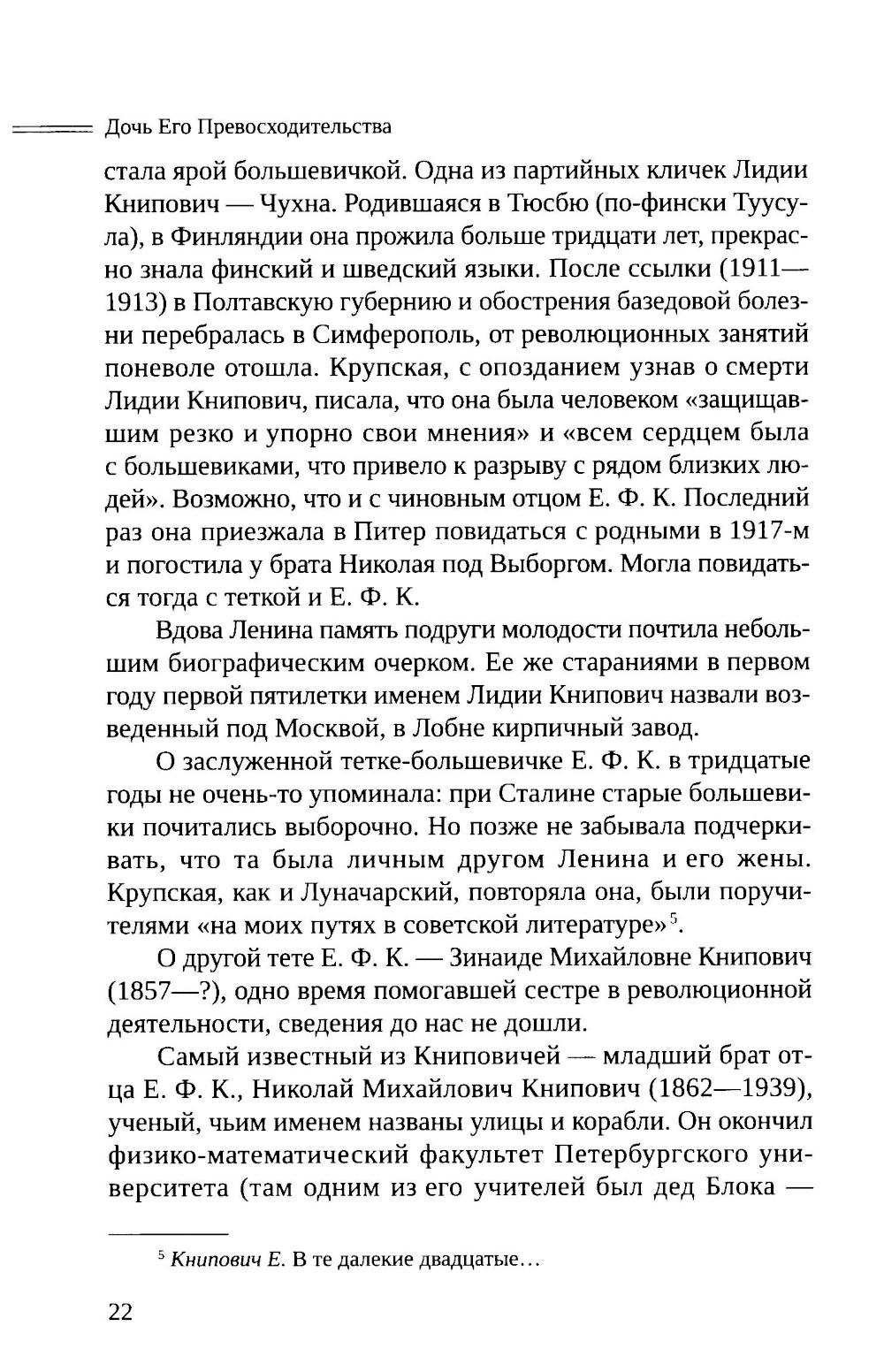 Дочь Его Превосходительства

стала ярой большевичкой. Одна из партийных кличек Лидии Книпович — Чухна. Родившаяся в Тюсбю (по-фински Туусула), в Финляндии она прожила больше тридцати лет, прекрасно знала финский и шведский языки. После ссылки (1911—1913) в Полтавскую губернию и обострения базедовой болезни перебралась в Симферополь, от революционных занятий поневоле отошла. Крупская, с опозданием узнав о смерти Лидии Книпович, писала, что она была человеком «защищавшим резко и упорно свои мнения» и «всем сердцем была с большевиками, что привело к разрыву с рядом близких людей». Возможно, что и с чиновным отцом Е. Ф. К. Последний раз она приезжала в Питер повидаться с родными в 1917-м и погостила у брата Николая под Выборгом. Могла повидаться тогда с теткой и Е. Ф. К.

Вдова Ленина память подруги молодости почтила небольшим биографическим очерком. Ее же стараниями в первом году первой пятилетки именем Лидии Книпович назвали возведенный под Москвой, в Лобне кирпичный завод.

О заслуженной тетке-большевичке Е. Ф. К. в тридцатые годы не очень-то упоминала: при Сталине старые большевики почитались выборочно. Но позже не забывала подчеркивать, что та была личным другом Ленина и его жены. Крупская, как и Луначарский, повторяла она, были поручителями «на моих путях в советской литературе»$^5$.

О другой тете Е. Ф. К. — Зинаиде Михайловне Книпович (1857—?), одно время помогавшей сестре в революционной деятельности, сведения до нас не дошли.

Самый известный из Книповичей — младший брат отца Е. Ф. К., Николай Михайлович Книпович (1862—1939), ученый, чьим именем названы улицы и корабли. Он окончил физико-математический факультет Петербургского университета (там одним из его учителей был дед Блока —

$^5$ Книпович Е. В те далекие двадцатые…

22